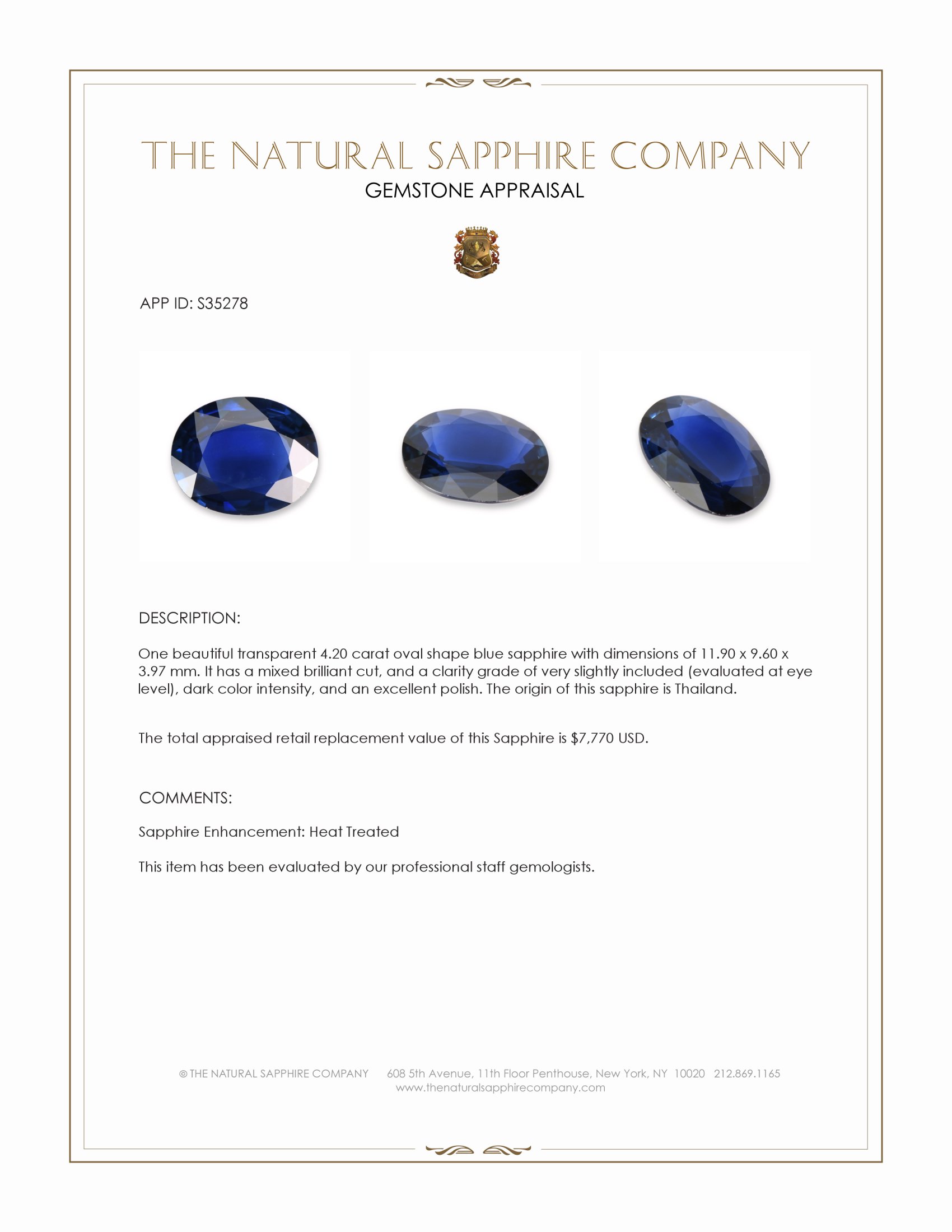 THE NATURAL SAPPHIRE COMPANY
GEMSTONE APPRAISAL

APP ID: S35278

DESCRIPTION:

One beautiful transparent 4.20 carat oval shape blue sapphire with dimensions of 11.90 x 9.60 x 3.97 mm. It has a mixed brilliant cut, and a clarity grade of very slightly included (evaluated at eye level), dark color intensity, and an excellent polish. The origin of this sapphire is Thailand.

The total appraised retail replacement value of this Sapphire is $7,770 USD.

COMMENTS:

Sapphire Enhancement: Heat Treated

This item has been evaluated by our professional staff gemologists.

© THE NATURAL SAPPHIRE COMPANY 608 5th Avenue, 11th Floor Penthouse, New York, NY 10020 212.869.1165
www.thenaturalsapphirecompany.com